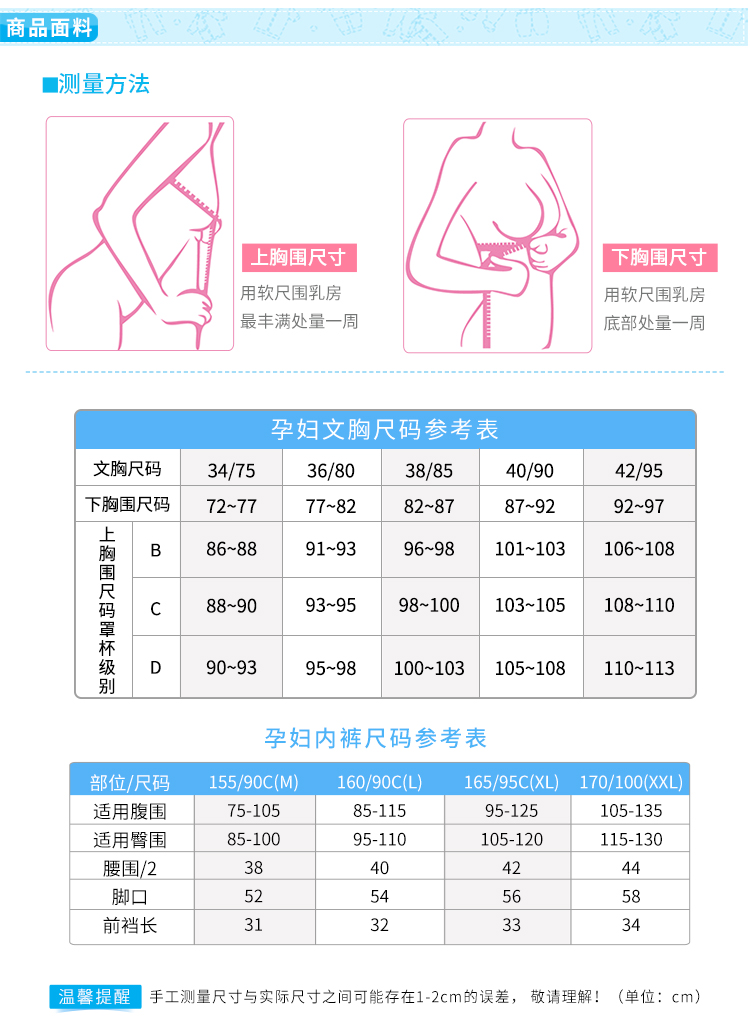 商品面料

■测量方法

上胸围尺寸
用软尺围乳房
最丰满处量一周

下胸围尺寸
用软尺围乳房
底部处量一周

孕妇文胸尺码参考表

| 文胸尺码 | | 34/75 | 36/80 | 38/85 | 40/90 | 42/95 |
|---|---|---|---|---|---|---|
| 下胸围尺码 | | 72~77 | 77~82 | 82~87 | 87~92 | 92~97 |
| 上胸围尺码罩杯级别 | B | 86~88 | 91~93 | 96~98 | 101~103 | 106~108 |
| | C | 88~90 | 93~95 | 98~100 | 103~105 | 108~110 |
| | D | 90~93 | 95~98 | 100~103 | 105~108 | 110~113 |

孕妇内裤尺码参考表

| 部位/尺码 | 155/90C(M) | 160/90C(L) | 165/95C(XL) | 170/100(XXL) |
|---|---|---|---|---|
| 适用腹围 | 75-105 | 85-115 | 95-125 | 105-135 |
| 适用臀围 | 85-100 | 95-110 | 105-120 | 115-130 |
| 腰围/2 | 38 | 40 | 42 | 44 |
| 脚口 | 52 | 54 | 56 | 58 |
| 前裆长 | 31 | 32 | 33 | 34 |

温馨提醒 手工测量尺寸与实际尺寸之间可能存在1-2cm的误差，敬请理解！（单位：cm）